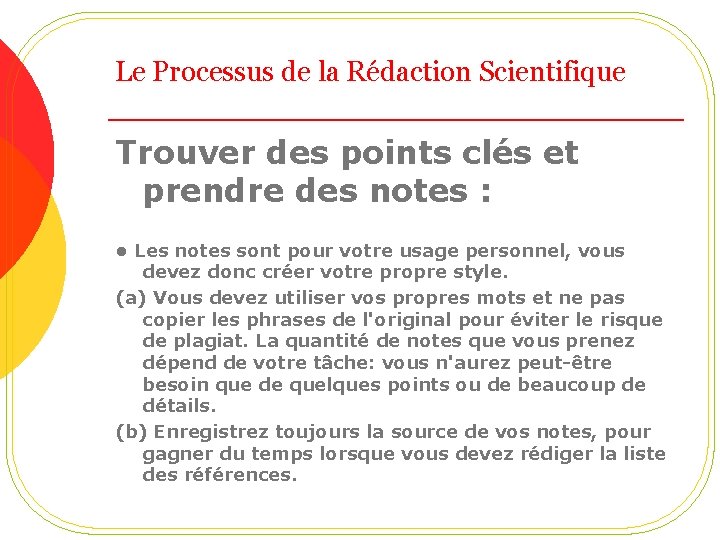 Le Processus de la Rédaction Scientifique

Trouver des points clés et prendre des notes :

• Les notes sont pour votre usage personnel, vous devez donc créer votre propre style.

(a) Vous devez utiliser vos propres mots et ne pas copier les phrases de l'original pour éviter le risque de plagiat. La quantité de notes que vous prenez dépend de votre tâche: vous n'aurez peut-être besoin que de quelques points ou de beaucoup de détails.

(b) Enregistrez toujours la source de vos notes, pour gagner du temps lorsque vous devez rédiger la liste des références.